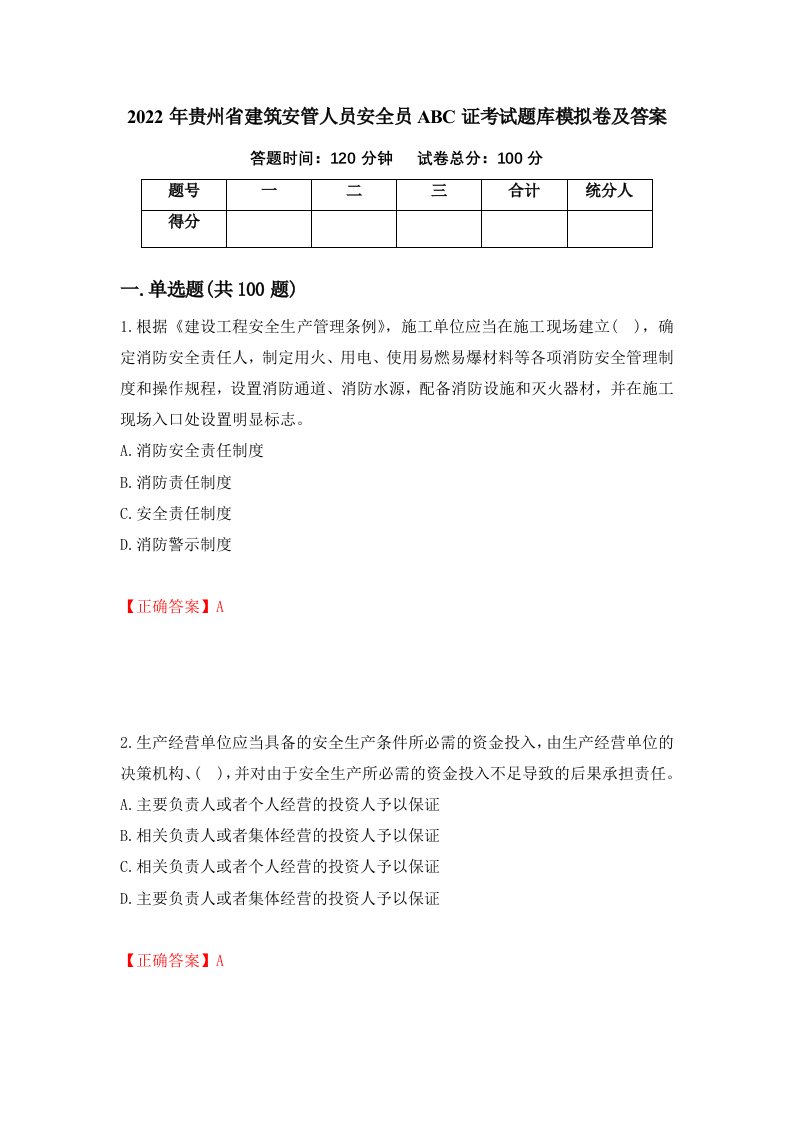 2022 年贵州省建筑安管人员安全员 ABC 证考试题库模拟卷及答案

答题时间：120 分钟　　试卷总分：100 分

| 题号 | 一 | 二 | 三 | 合计 | 统分人 |
|---|---|---|---|---|---|
| 得分 | | | | | |

一.单选题(共 100 题)

1.根据《建设工程安全生产管理条例》，施工单位应当在施工现场建立(　)，确定消防安全责任人，制定用火、用电、使用易燃易爆材料等各项消防安全管理制度和操作规程，设置消防通道、消防水源，配备消防设施和灭火器材，并在施工现场入口处设置明显标志。

A.消防安全责任制度

B.消防责任制度

C.安全责任制度

D.消防警示制度

【正确答案】A

2.生产经营单位应当具备的安全生产条件所必需的资金投入，由生产经营单位的决策机构、(　)，并对由于安全生产所必需的资金投入不足导致的后果承担责任。

A.主要负责人或者个人经营的投资人予以保证

B.相关负责人或者集体经营的投资人予以保证

C.相关负责人或者个人经营的投资人予以保证

D.主要负责人或者集体经营的投资人予以保证

【正确答案】A